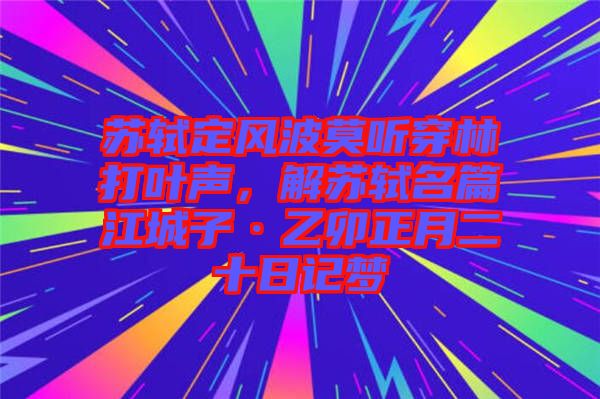 苏轼定风波莫听穿林打叶声，解苏轼名篇江城子·乙卯正月二十日记梦